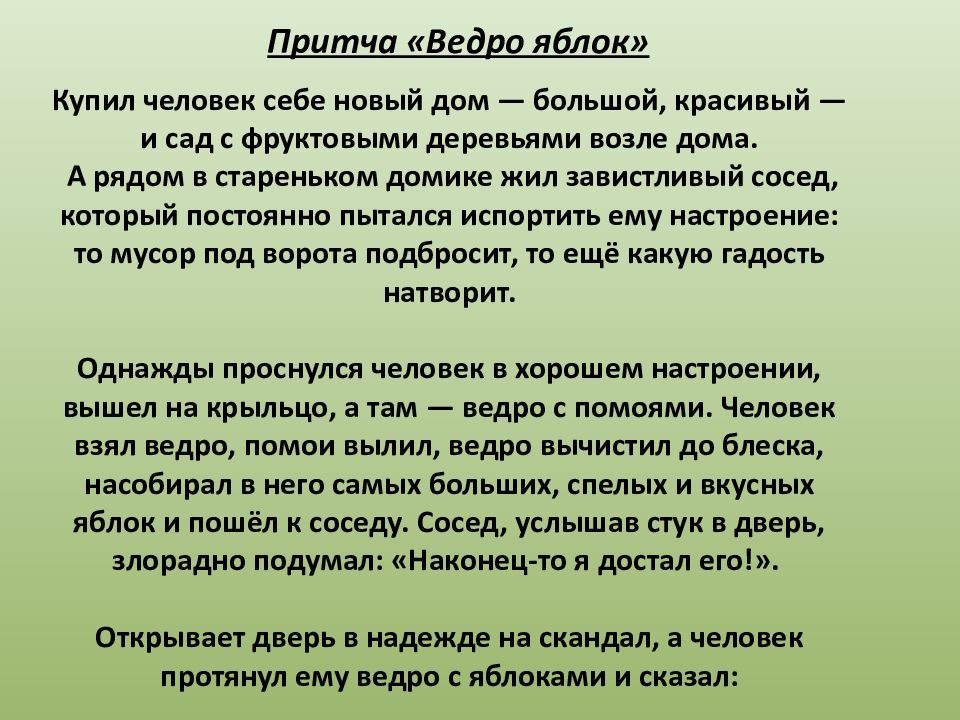 Притча «Ведро яблок»

Купил человек себе новый дом — большой, красивый — и сад с фруктовыми деревьями возле дома.
А рядом в стареньком домике жил завистливый сосед, который постоянно пытался испортить ему настроение: то мусор под ворота подбросит, то ещё какую гадость натворит.

Однажды проснулся человек в хорошем настроении, вышел на крыльцо, а там — ведро с помоями. Человек взял ведро, помои вылил, ведро вычистил до блеска, насобирал в него самых больших, спелых и вкусных яблок и пошёл к соседу. Сосед, услышав стук в дверь, злорадно подумал: «Наконец-то я достал его!».

Открывает дверь в надежде на скандал, а человек протянул ему ведро с яблоками и сказал: